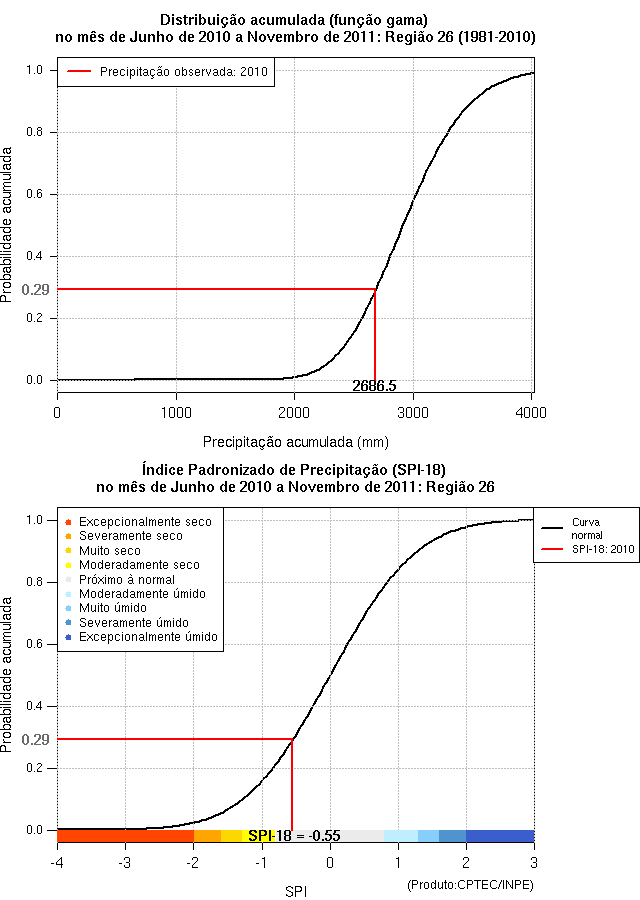 Distribuição acumulada (função gama)
no mês de Junho de 2010 a Novembro de 2011: Região 26 (1981-2010)

Precipitação observada: 2010

Probabilidade acumulada

1.0
0.8
0.6
0.4
0.29
0.2
0.0

2686.5

0
1000
2000
3000
4000

Precipitação acumulada (mm)

Índice Padronizado de Precipitação (SPI-18)
no mês de Junho de 2010 a Novembro de 2011: Região 26

Excepcionalmente seco
Severamente seco
Muito seco
Moderadamente seco
Próximo à normal
Moderadamente úmido
Muito úmido
Severamente úmido
Excepcionalmente úmido

Curva normal
SPI-18: 2010

Probabilidade acumulada

1.0
0.8
0.6
0.4
0.29
0.2
0.0

SPI-18 = -0.55

-4
-3
-2
-1
0
1
2
3

(Produto:CPTEC/INPE)

SPI